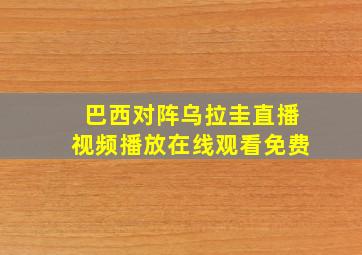 巴西对阵乌拉圭直播
视频播放在线观看免费